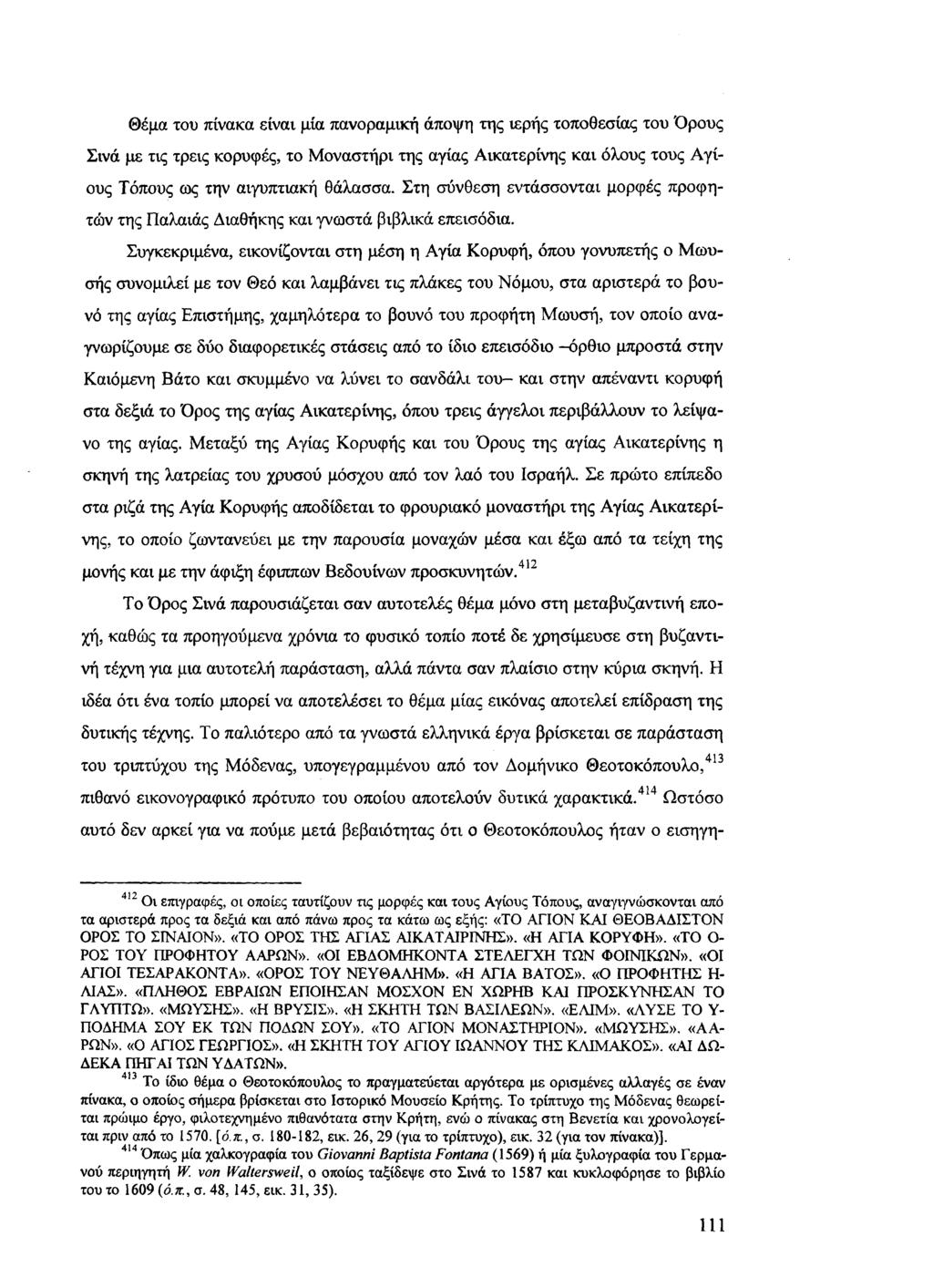 Θέμα του πίνακα είναι μία πανοραμική άποψη της ιερής τοποθεσίας του Όρους Σινά με τις τρεις κορυφές, το Μοναστήρι της αγίας Αικατερίνης και όλους τους Αγίους Τόπους ως την αιγυπτιακή θάλασσα. Στη σύνθεση εντάσσονται μορφές προφητών της Παλαιάς Διαθήκης και γνωστά βιβλικά επεισόδια.

Συγκεκριμένα, εικονίζονται στη μέση η Αγία Κορυφή, όπου γονυπετής ο Μωυσής συνομιλεί με τον Θεό και λαμβάνει τις πλάκες του Νόμου, στα αριστερά το βουνό της αγίας Επιστήμης, χαμηλότερα το βουνό του προφήτη Μωυσή, τον οποίο αναγνωρίζουμε σε δύο διαφορετικές στάσεις από το ίδιο επεισόδιο –όρθιο μπροστά στην Καιόμενη Βάτο και σκυμμένο να λύνει το σανδάλι του– και στην απέναντι κορυφή στα δεξιά το Όρος της αγίας Αικατερίνης, όπου τρεις άγγελοι περιβάλλουν το λείψανο της αγίας. Μεταξύ της Αγίας Κορυφής και του Όρους της αγίας Αικατερίνης η σκηνή της λατρείας του χρυσού μόσχου από τον λαό του Ισραήλ. Σε πρώτο επίπεδο στα ριζά της Αγία Κορυφής αποδίδεται το φρουριακό μοναστήρι της Αγίας Αικατερίνης, το οποίο ζωντανεύει με την παρουσία μοναχών μέσα και έξω από τα τείχη της μονής και με την άφιξη έφιππων Βεδουίνων προσκυνητών.$^{412}$

Το Όρος Σινά παρουσιάζεται σαν αυτοτελές θέμα μόνο στη μεταβυζαντινή εποχή, καθώς τα προηγούμενα χρόνια το φυσικό τοπίο ποτέ δε χρησίμευσε στη βυζαντινή τέχνη για μια αυτοτελή παράσταση, αλλά πάντα σαν πλαίσιο στην κύρια σκηνή. Η ιδέα ότι ένα τοπίο μπορεί να αποτελέσει το θέμα μίας εικόνας αποτελεί επίδραση της δυτικής τέχνης. Το παλιότερο από τα γνωστά ελληνικά έργα βρίσκεται σε παράσταση του τριπτύχου της Μόδενας, υπογεγραμμένου από τον Δομήνικο Θεοτοκόπουλο,$^{413}$ πιθανό εικονογραφικό πρότυπο του οποίου αποτελούν δυτικά χαρακτικά.$^{414}$ Ωστόσο αυτό δεν αρκεί για να πούμε μετά βεβαιότητας ότι ο Θεοτοκόπουλος ήταν ο εισηγη-

$^{412}$ Οι επιγραφές, οι οποίες ταυτίζουν τις μορφές και τους Αγίους Τόπους, αναγιγνώσκονται από τα αριστερά προς τα δεξιά και από πάνω προς τα κάτω ως εξής: «ΤΟ ΑΓΙΟΝ ΚΑΙ ΘΕΟΒΑΔΙΣΤΟΝ ΟΡΟΣ ΤΟ ΣΙΝΑΙΟΝ». «ΤΟ ΟΡΟΣ ΤΗΣ ΑΓΙΑΣ ΑΙΚΑΤΑΙΡΙΝΗΣ». «Η ΑΓΙΑ ΚΟΡΥΦΗ». «ΤΟ ΟΡΟΣ ΤΟΥ ΠΡΟΦΗΤΟΥ ΑΑΡΩΝ». «ΟΙ ΕΒΔΟΜΗΚΟΝΤΑ ΣΤΕΛΕΓΧΗ ΤΩΝ ΦΟΙΝΙΚΩΝ». «ΟΙ ΑΓΙΟΙ ΤΕΣΑΡΑΚΟΝΤΑ». «ΟΡΟΣ ΤΟΥ ΝΕΥΘΑΛΗΜ». «Η ΑΓΙΑ ΒΑΤΟΣ». «Ο ΠΡΟΦΗΤΗΣ ΗΛΙΑΣ». «ΠΛΗΘΟΣ ΕΒΡΑΙΩΝ ΕΠΟΙΗΣΑΝ ΜΟΣΧΟΝ ΕΝ ΧΩΡΗΒ ΚΑΙ ΠΡΟΣΚΥΝΗΣΑΝ ΤΟ ΓΛΥΠΤΩ». «ΜΩΥΣΗΣ». «Η ΒΡΥΣΙΣ». «Η ΣΚΗΤΗ ΤΩΝ ΒΑΣΙΛΕΩΝ». «ΕΛΙΜ». «ΛΥΣΕ ΤΟ ΥΠΟΔΗΜΑ ΣΟΥ ΕΚ ΤΩΝ ΠΟΔΩΝ ΣΟΥ». «ΤΟ ΑΓΙΟΝ ΜΟΝΑΣΤΗΡΙΟΝ». «ΜΩΥΣΗΣ». «ΑΑΡΩΝ». «Ο ΑΓΙΟΣ ΓΕΩΡΓΙΟΣ». «Η ΣΚΗΤΗ ΤΟΥ ΑΓΙΟΥ ΙΩΑΝΝΟΥ ΤΗΣ ΚΛΙΜΑΚΟΣ». «ΑΙ ΔΩΔΕΚΑ ΠΗΓΑΙ ΤΩΝ ΥΔΑΤΩΝ».

$^{413}$ Το ίδιο θέμα ο Θεοτοκόπουλος το πραγματεύεται αργότερα με ορισμένες αλλαγές σε έναν πίνακα, ο οποίος σήμερα βρίσκεται στο Ιστορικό Μουσείο Κρήτης. Το τρίπτυχο της Μόδενας θεωρείται πρώιμο έργο, φιλοτεχνημένο πιθανότατα στην Κρήτη, ενώ ο πίνακας στη Βενετία και χρονολογείται πριν από το 1570. [ό.π., σ. 180-182, εικ. 26, 29 (για το τρίπτυχο), εικ. 32 (για τον πίνακα)].

$^{414}$ Όπως μία χαλκογραφία του Giovanni Baptista Fontana (1569) ή μία ξυλογραφία του Γερμανού περιηγητή W. von Waltersweil, ο οποίος ταξίδεψε στο Σινά το 1587 και κυκλοφόρησε το βιβλίο του το 1609 (ό.π., σ. 48, 145, εικ. 31, 35).

111